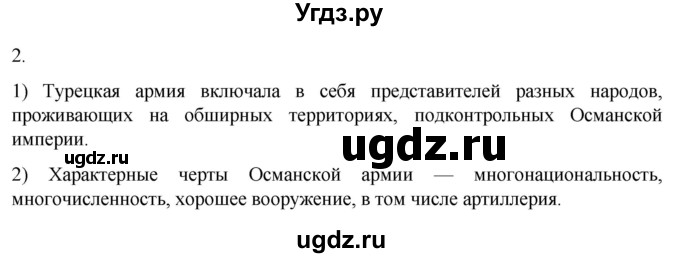 Угдз.ру

2.

1) Турецкая армия включала в себя представителей разных народов, проживающих на обширных территориях, подконтрольных Османской империи.

ugdz.ru

ugdz.ru

2) Характерные черты Османской армии — многонациональность, многочисленность, хорошее вооружение, в том числе артиллерия.

ugdz.ru